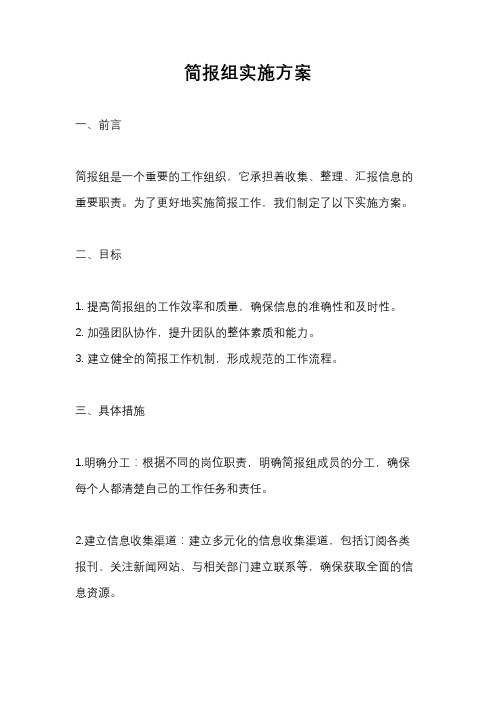 简报组实施方案

一、前言

简报组是一个重要的工作组织，它承担着收集、整理、汇报信息的重要职责。为了更好地实施简报工作，我们制定了以下实施方案。

二、目标

1. 提高简报组的工作效率和质量，确保信息的准确性和及时性。
2. 加强团队协作，提升团队的整体素质和能力。
3. 建立健全的简报工作机制，形成规范的工作流程。

三、具体措施

1.明确分工：根据不同的岗位职责，明确简报组成员的分工，确保每个人都清楚自己的工作任务和责任。

2.建立信息收集渠道：建立多元化的信息收集渠道，包括订阅各类报刊、关注新闻网站、与相关部门建立联系等，确保获取全面的信息资源。